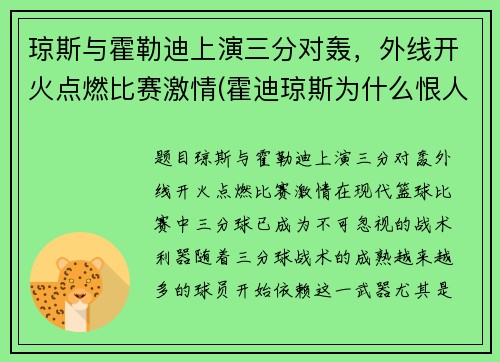 琼斯与霍勒迪上演三分对轰，外线开火点燃比赛激情(霍迪琼斯为什么恨人

题目琼斯与霍勒迪上演三分对轰外线开火点燃比赛激情在现代篮球比赛中三分球已成为不可忽视的战术利器随着三分球战术的成熟越来越多的球员开始依赖这一武器尤其是